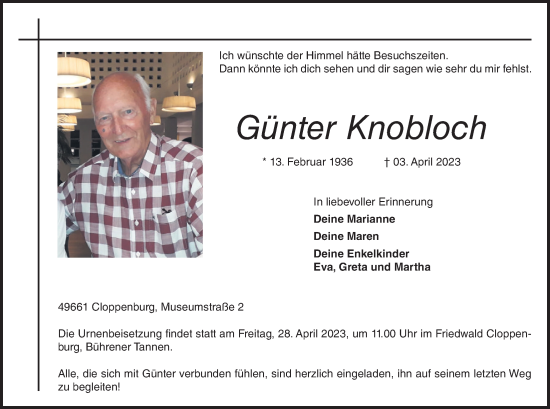 Ich wünschte der Himmel hätte Besuchszeiten.
Dann könnte ich dich sehen und dir sagen wie sehr du mir fehlst.

Günter Knobloch

* 13. Februar 1936 † 03. April 2023

In liebevoller Erinnerung
Deine Marianne
Deine Maren
Deine Enkelkinder
Eva, Greta und Martha

49661 Cloppenburg, Museumstraße 2

Die Urnenbeisetzung findet statt am Freitag, 28. April 2023, um 11.00 Uhr im Friedwald Cloppenburg, Bührener Tannen.

Alle, die sich mit Günter verbunden fühlen, sind herzlich eingeladen, ihn auf seinem letzten Weg zu begleiten!